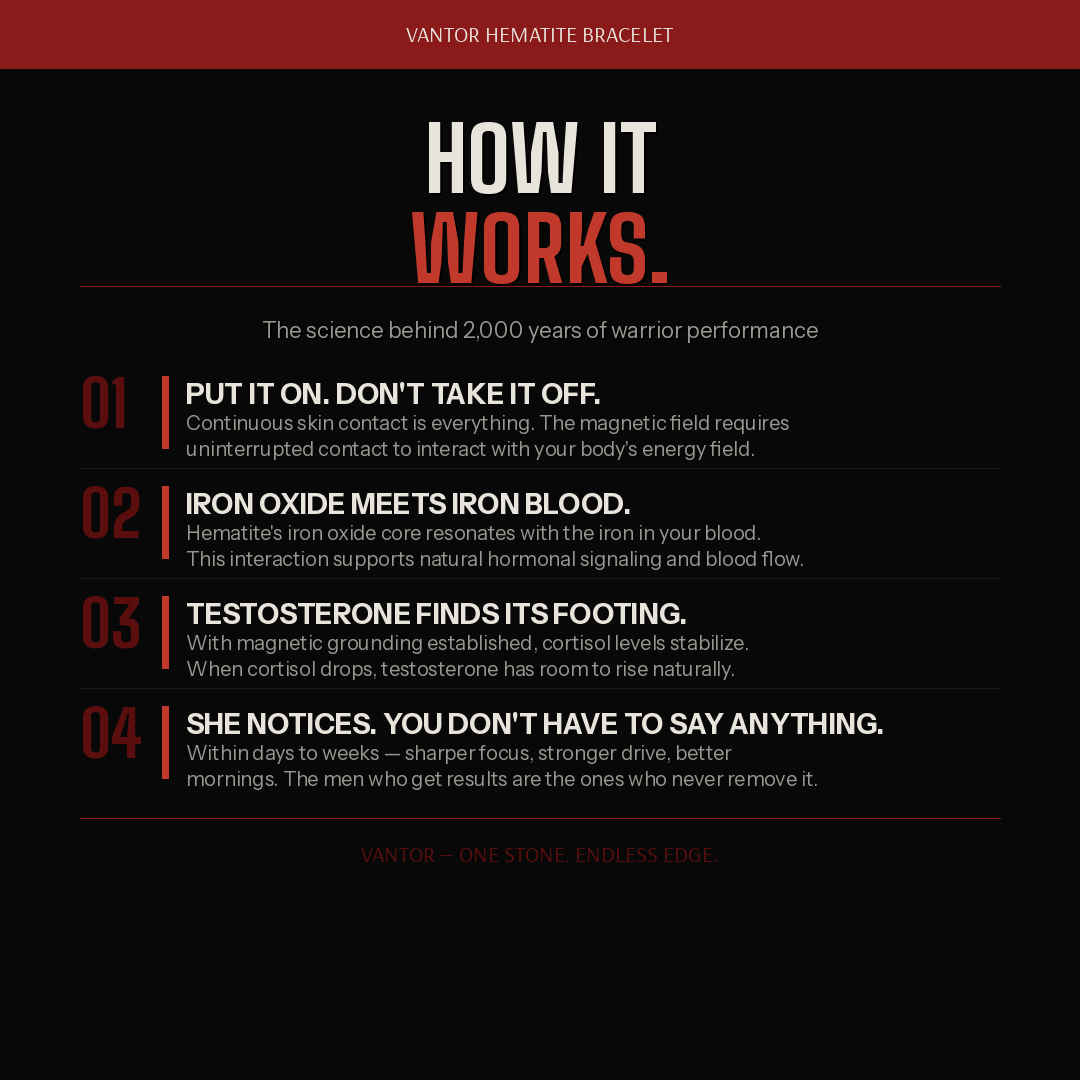 VANTOR HEMATITE BRACELET

HOW IT
WORKS.

The science behind 2,000 years of warrior performance

01
PUT IT ON. DON'T TAKE IT OFF.
Continuous skin contact is everything. The magnetic field requires uninterrupted contact to interact with your body's energy field.

02
IRON OXIDE MEETS IRON BLOOD.
Hematite's iron oxide core resonates with the iron in your blood. This interaction supports natural hormonal signaling and blood flow.

03
TESTOSTERONE FINDS ITS FOOTING.
With magnetic grounding established, cortisol levels stabilize. When cortisol drops, testosterone has room to rise naturally.

04
SHE NOTICES. YOU DON'T HAVE TO SAY ANYTHING.
Within days to weeks — sharper focus, stronger drive, better mornings. The men who get results are the ones who never remove it.

VANTOR — ONE STONE. ENDLESS EDGE.